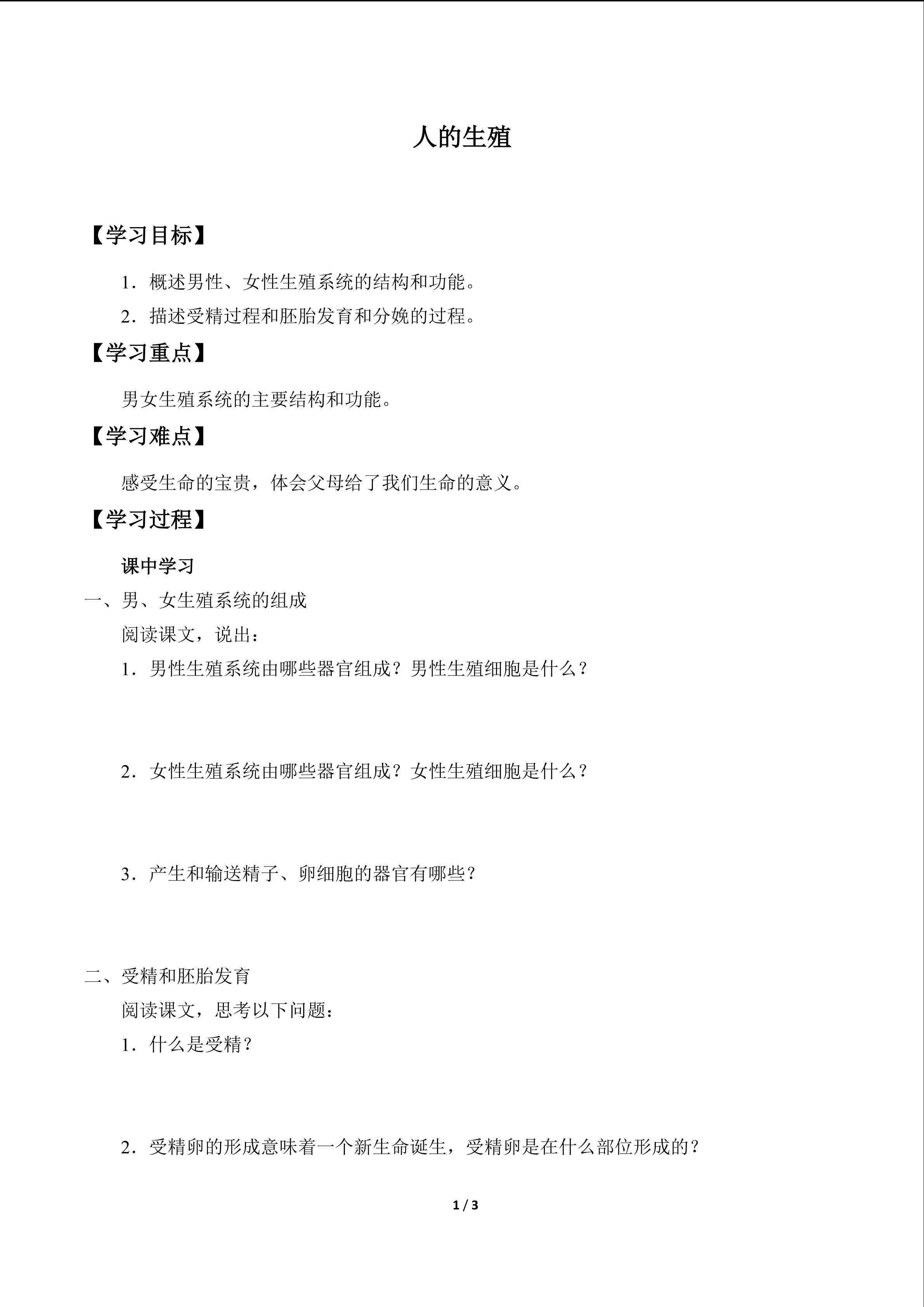 人的生殖

【学习目标】

1．概述男性、女性生殖系统的结构和功能。

2．描述受精过程和胚胎发育和分娩的过程。

【学习重点】

男女生殖系统的主要结构和功能。

【学习难点】

感受生命的宝贵，体会父母给了我们生命的意义。

【学习过程】

课中学习

一、男、女生殖系统的组成

阅读课文，说出：

1．男性生殖系统由哪些器官组成？男性生殖细胞是什么？

2．女性生殖系统由哪些器官组成？女性生殖细胞是什么？

3．产生和输送精子、卵细胞的器官有哪些？

二、受精和胚胎发育

阅读课文，思考以下问题：

1．什么是受精？

2．受精卵的形成意味着一个新生命诞生，受精卵是在什么部位形成的？

1 / 3